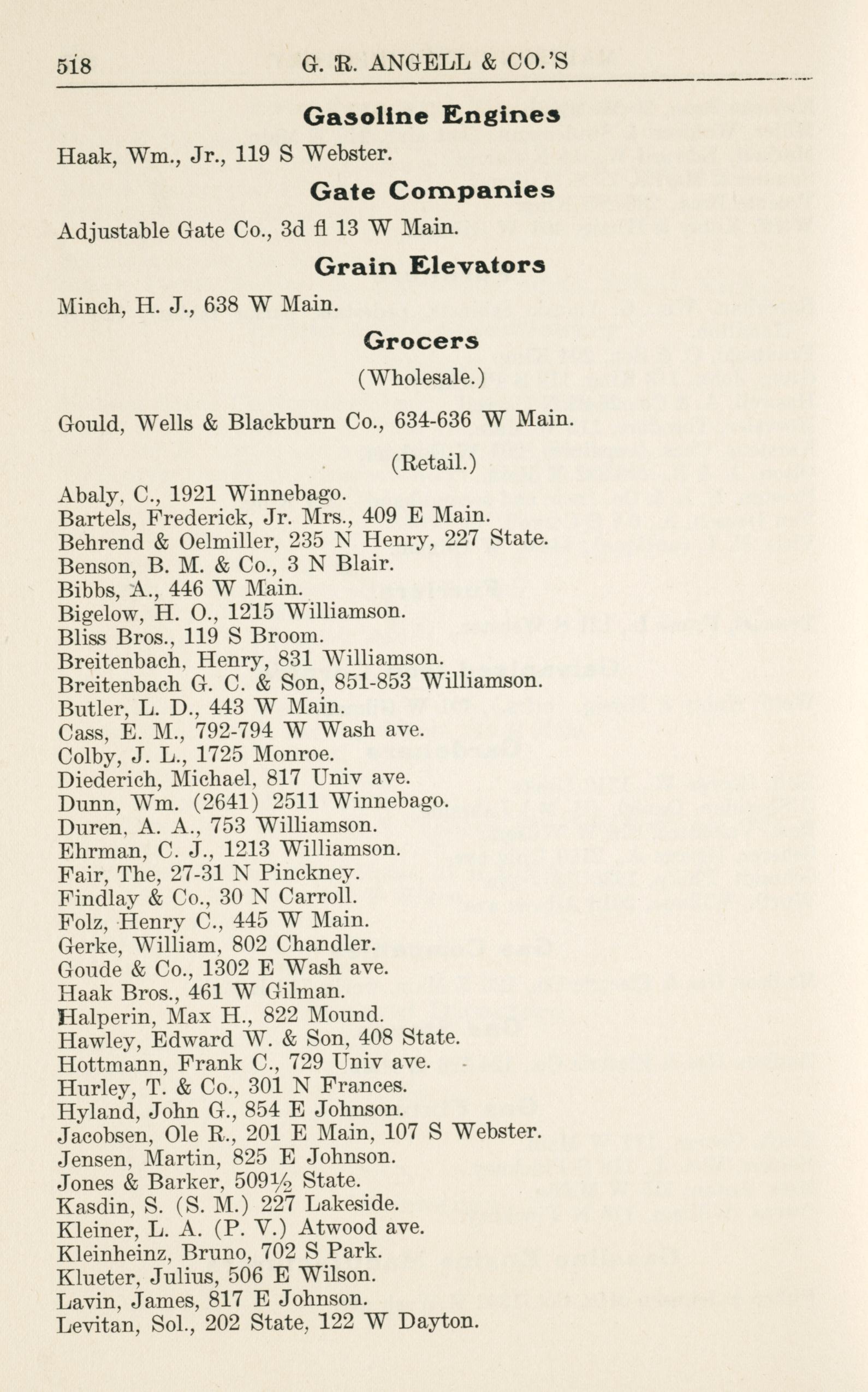 518 G. R. ANGELL & CO.'S

Gasoline Engines

Haak, Wm., Jr., 119 S Webster.

Gate Companies

Adjustable Gate Co., 3d fl 13 W Main.

Grain Elevators

Minch, H. J., 638 W Main.

Grocers

(Wholesale.)

Gould, Wells & Blackburn Co., 634-636 W Main.

(Retail.)

Abaly, C., 1921 Winnebago.
Bartels, Frederick, Jr. Mrs., 409 E Main.
Behrend & Oelmiller, 235 N Henry, 227 State.
Benson, B. M. & Co., 3 N Blair.
Bibbs, A., 446 W Main.
Bigelow, H. O., 1215 Williamson.
Bliss Bros., 119 S Broom.
Breitenbach, Henry, 831 Williamson.
Breitenbach G. C. & Son, 851-853 Williamson.
Butler, L. D., 443 W Main.
Cass, E. M., 792-794 W Wash ave.
Colby, J. L., 1725 Monroe.
Diederich, Michael, 817 Univ ave.
Dunn, Wm. (2641) 2511 Winnebago.
Duren, A. A., 753 Williamson.
Ehrman, C. J., 1213 Williamson.
Fair, The, 27-31 N Pinckney.
Findlay & Co., 30 N Carroll.
Folz, Henry C., 445 W Main.
Gerke, William, 802 Chandler.
Goude & Co., 1302 E Wash ave.
Haak Bros., 461 W Gilman.
Halperin, Max H., 822 Mound.
Hawley, Edward W. & Son, 408 State.
Hottmann, Frank C., 729 Univ ave.
Hurley, T. & Co., 301 N Frances.
Hyland, John G., 854 E Johnson.
Jacobsen, Ole R., 201 E Main, 107 S Webster.
Jensen, Martin, 825 E Johnson.
Jones & Barker, 509½ State.
Kasdin, S. (S. M.) 227 Lakeside.
Kleiner, L. A. (P. V.) Atwood ave.
Kleinheinz, Bruno, 702 S Park.
Klueter, Julius, 506 E Wilson.
Lavin, James, 817 E Johnson.
Levitan, Sol., 202 State, 122 W Dayton.